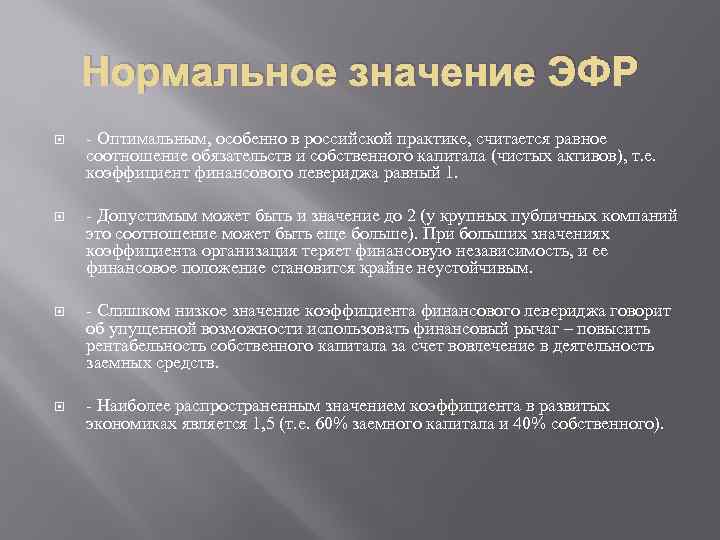 Нормальное значение ЭФР

- Оптимальным, особенно в российской практике, считается равное соотношение обязательств и собственного капитала (чистых активов), т.е. коэффициент финансового левериджа равный 1.

- Допустимым может быть и значение до 2 (у крупных публичных компаний это соотношение может быть еще больше). При больших значениях коэффициента организация теряет финансовую независимость, и ее финансовое положение становится крайне неустойчивым.

- Слишком низкое значение коэффициента финансового левериджа говорит об упущенной возможности использовать финансовый рычаг – повысить рентабельность собственного капитала за счет вовлечение в деятельность заемных средств.

- Наиболее распространенным значением коэффициента в развитых экономиках является 1,5 (т.е. 60% заемного капитала и 40% собственного).